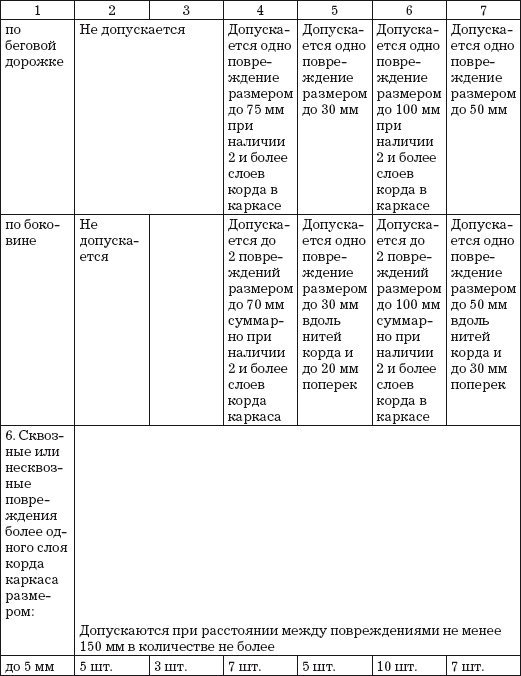 | 1 | 2 | 3 | 4 | 5 | 6 | 7 |
|---|---|---|---|---|---|---|
| по беговой дорожке | Не допускается | | Допускается одно повреждение размером до 75 мм при наличии 2 и более слоев корда в каркасе | Допускается одно повреждение размером до 30 мм | Допускается одно повреждение размером до 100 мм при наличии 2 и более слоев корда в каркасе | Допускается одно повреждение размером до 50 мм |
| по боковине | Не допускается | | Допускается до 2 повреждений размером до 70 мм суммарно при наличии 2 и более слоев корда каркаса | Допускается одно повреждение размером до 30 мм вдоль нитей корда и до 20 мм поперек | Допускается до 2 повреждений размером до 100 мм суммарно при наличии 2 и более слоев корда в каркасе | Допускается одно повреждение размером до 50 мм вдоль нитей корда и до 30 мм поперек |
| 6. Сквозные или несквозные повреждения более одного слоя корда каркаса размером: | Допускаются при расстоянии между повреждениями не менее 150 мм в количестве не более | | | | | |
| до 5 мм | 5 шт. | 3 шт. | 7 шт. | 5 шт. | 10 шт. | 7 шт. |